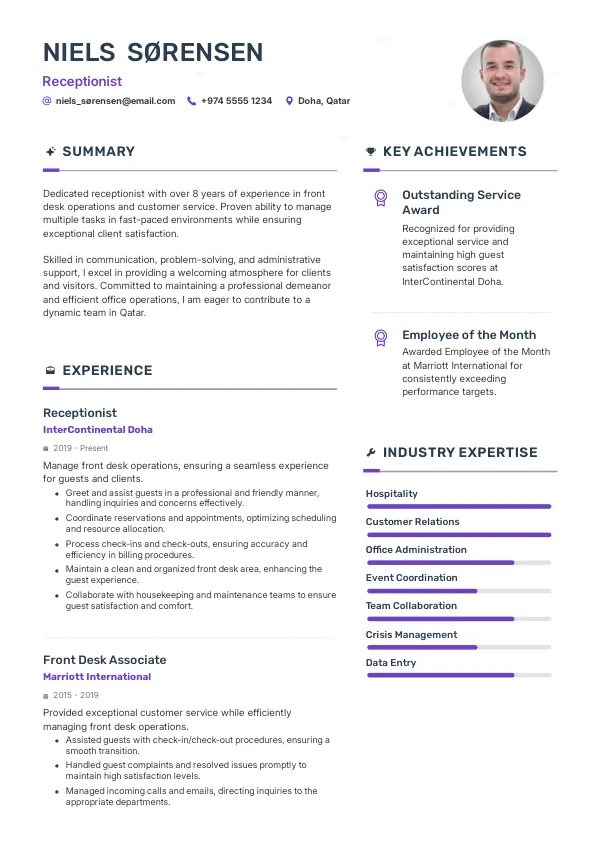 NIELS SØRENSEN

Receptionist

niels_sørensen@email.com +974 5555 1234 Doha, Qatar

SUMMARY

Dedicated receptionist with over 8 years of experience in front desk operations and customer service. Proven ability to manage multiple tasks in fast-paced environments while ensuring exceptional client satisfaction.

Skilled in communication, problem-solving, and administrative support, I excel in providing a welcoming atmosphere for clients and visitors. Committed to maintaining a professional demeanor and efficient office operations, I am eager to contribute to a dynamic team in Qatar.

EXPERIENCE

Receptionist

InterContinental Doha

2019 - Present

Manage front desk operations, ensuring a seamless experience for guests and clients.

- Greet and assist guests in a professional and friendly manner, handling inquiries and concerns effectively.
- Coordinate reservations and appointments, optimizing scheduling and resource allocation.
- Process check-ins and check-outs, ensuring accuracy and efficiency in billing procedures.
- Maintain a clean and organized front desk area, enhancing the guest experience.
- Collaborate with housekeeping and maintenance teams to ensure guest satisfaction and comfort.

Front Desk Associate

Marriott International

2015 - 2019

Provided exceptional customer service while efficiently managing front desk operations.

- Assisted guests with check-in/check-out procedures, ensuring a smooth transition.
- Handled guest complaints and resolved issues promptly to maintain high satisfaction levels.
- Managed incoming calls and emails, directing inquiries to the appropriate departments.

KEY ACHIEVEMENTS

Outstanding Service Award

Recognized for providing exceptional service and maintaining high guest satisfaction scores at InterContinental Doha.

Employee of the Month

Awarded Employee of the Month at Marriott International for consistently exceeding performance targets.

INDUSTRY EXPERTISE

Hospitality

Customer Relations

Office Administration

Event Coordination

Team Collaboration

Crisis Management

Data Entry